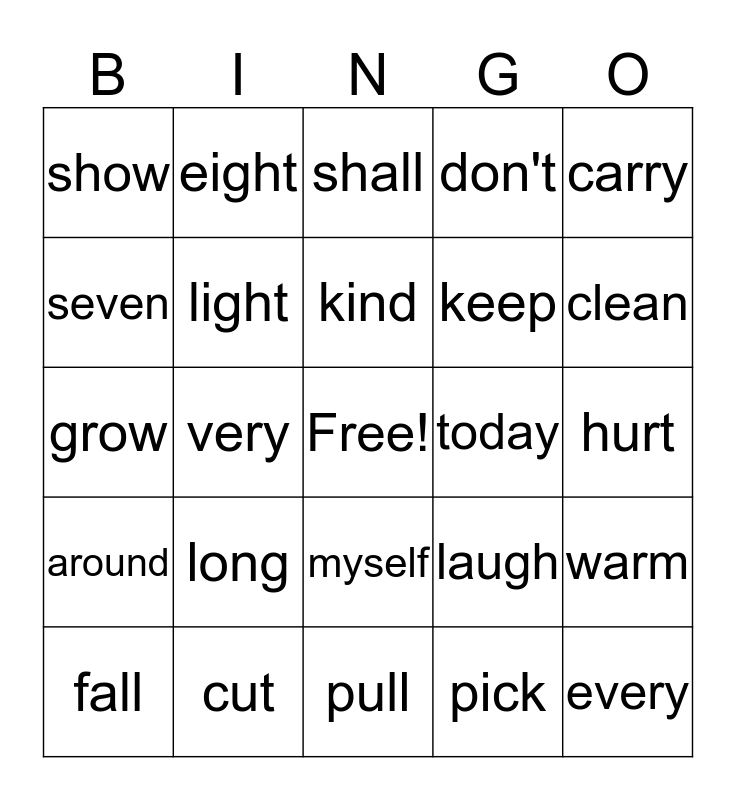 | B | I | N | G | O |
|---|---|---|---|---|
| show | eight | shall | don't | carry |
| seven | light | kind | keep | clean |
| grow | very | Free! | today | hurt |
| around | long | myself | laugh | warm |
| fall | cut | pull | pick | every |